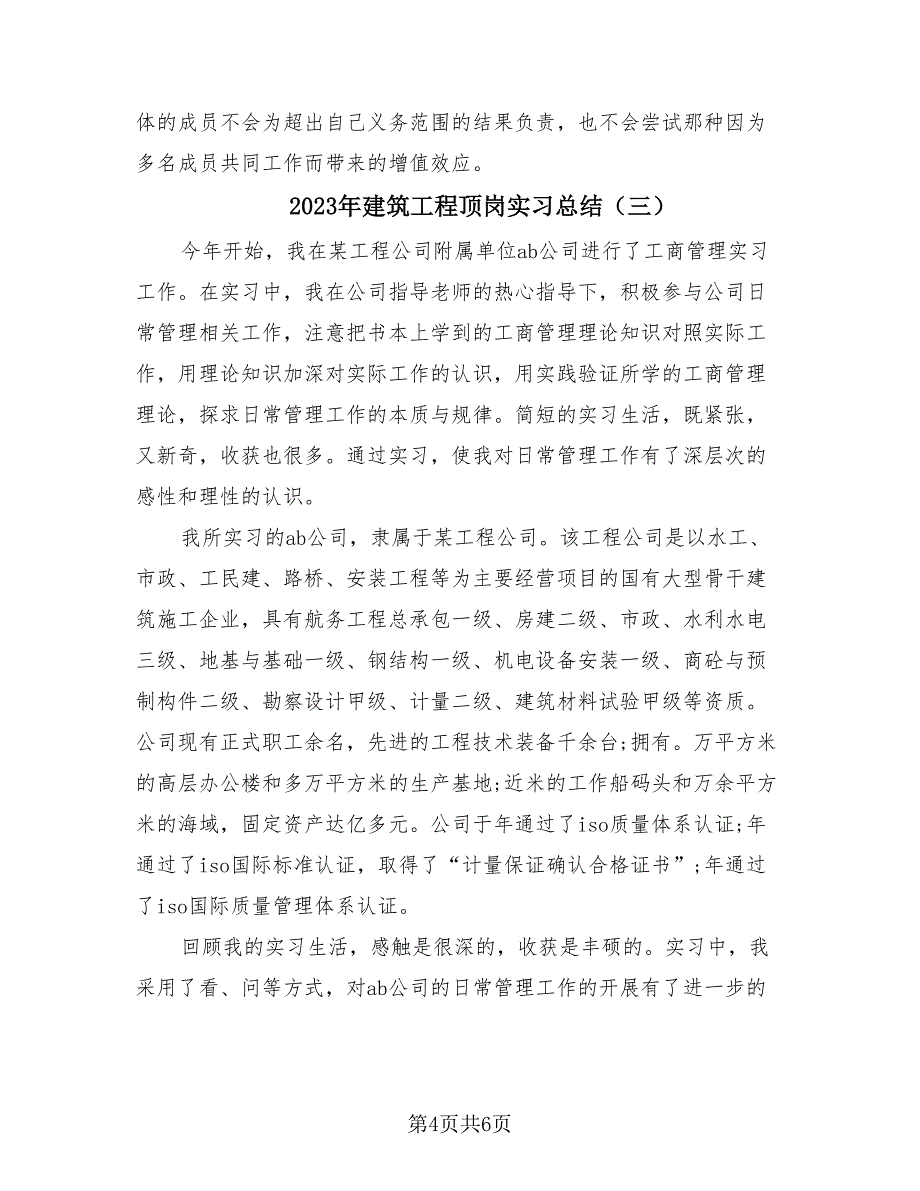 体的成员不会为超出自己义务范围的结果负责，也不会尝试那种因为多名成员共同工作而带来的增值效应。

2023年建筑工程顶岗实习总结（三）

今年开始，我在某工程公司附属单位ab公司进行了工商管理实习工作。在实习中，我在公司指导老师的热心指导下，积极参与公司日常管理相关工作，注意把书本上学到的工商管理理论知识对照实际工作，用理论知识加深对实际工作的认识，用实践验证所学的工商管理理论，探求日常管理工作的本质与规律。简短的实习生活，既紧张，又新奇，收获也很多。通过实习，使我对日常管理工作有了深层次的感性和理性的认识。

我所实习的ab公司，隶属于某工程公司。该工程公司是以水工、市政、工民建、路桥、安装工程等为主要经营项目的国有大型骨干建筑施工企业，具有航务工程总承包一级、房建二级、市政、水利水电三级、地基与基础一级、钢结构一级、机电设备安装一级、商砼与预制构件二级、勘察设计甲级、计量二级、建筑材料试验甲级等资质。公司现有正式职工余名，先进的工程技术装备千余台;拥有。万平方米的高层办公楼和多万平方米的生产基地;近米的工作船码头和万余平方米的海域，固定资产达亿多元。公司于年通过了iso质量体系认证;年通过了iso国际标准认证，取得了“计量保证确认合格证书”;年通过了iso国际质量管理体系认证。

回顾我的实习生活，感触是很深的，收获是丰硕的。实习中，我采用了看、问等方式，对ab公司的日常管理工作的开展有了进一步的

第4页共6页